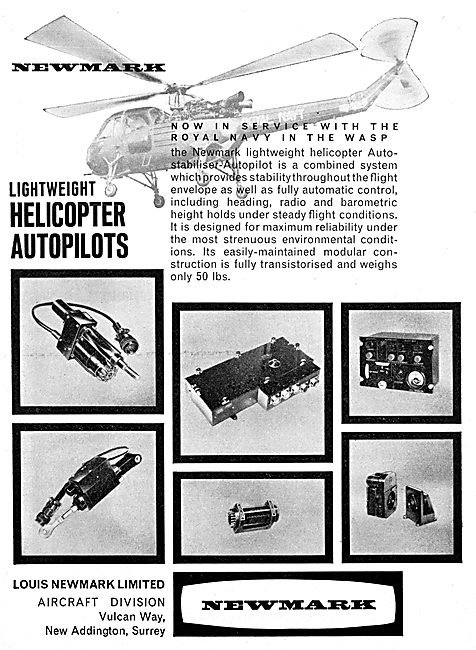 NEWMARK

LIGHTWEIGHT
HELICOPTER
AUTOPILOTS

NOW IN SERVICE WITH THE ROYAL NAVY IN THE WASP

the Newmark lightweight helicopter Auto-stabiliser-Autopilot is a combined system which provides stability throughout the flight envelope as well as fully automatic control, including heading, radio and barometric height holds under steady flight conditions. It is designed for maximum reliability under the most strenuous environmental conditions. Its easily-maintained modular construction is fully transistorised and weighs only 50 lbs.

LOUIS NEWMARK LIMITED
AIRCRAFT DIVISION
Vulcan Way,
New Addington, Surrey

NEWMARK